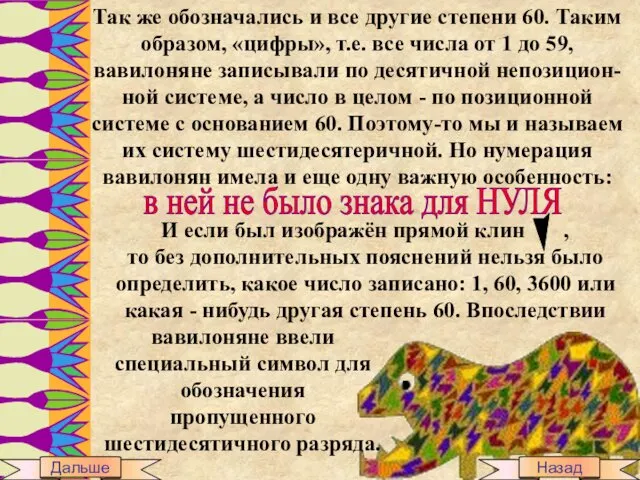 Так же обозначались и все другие степени 60. Таким образом, «цифры», т.е. все числа от 1 до 59, вавилоняне записывали по десятичной непозиционной системе, а число в целом - по позиционной системе с основанием 60. Поэтому-то мы и называем их систему шестидесятеричной. Но нумерация вавилонян имела и еще одну важную особенность:

в ней не было знака для НУЛЯ

И если был изображён прямой клин , то без дополнительных пояснений нельзя было определить, какое число записано: 1, 60, 3600 или какая - нибудь другая степень 60. Впоследствии вавилоняне ввели специальный символ для обозначения пропущенного шестидесятичного разряда.

Дальше

Назад